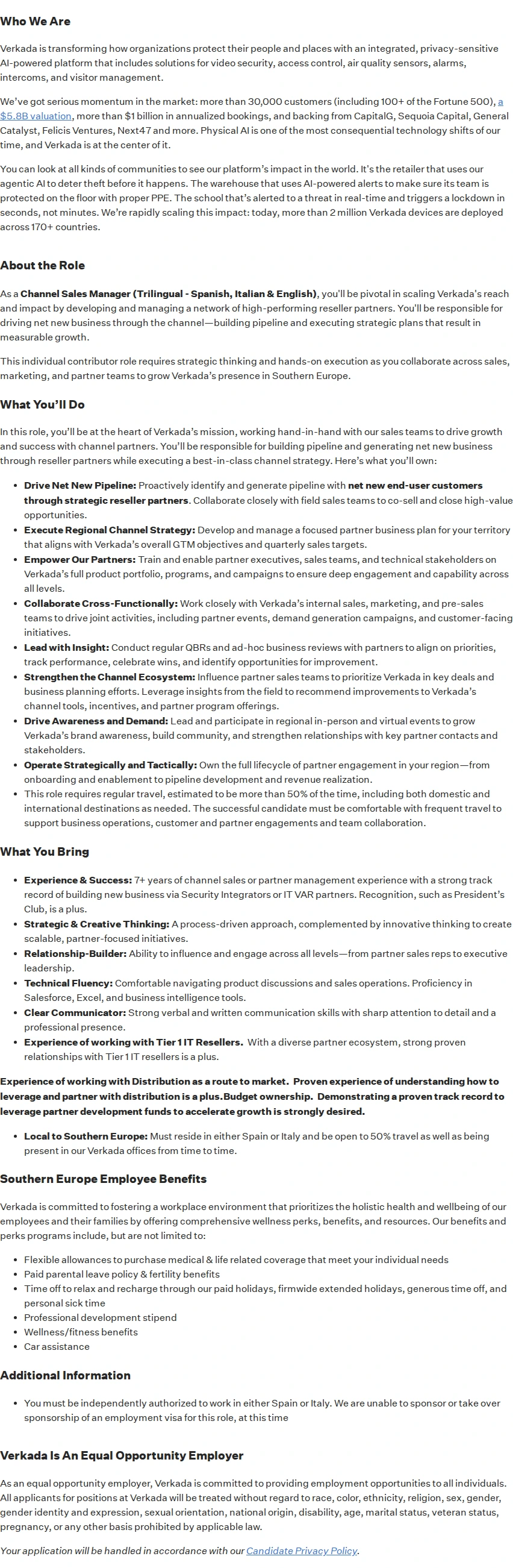 Who We Are

Verkada is transforming how organizations protect their people and places with an integrated, privacy-sensitive AI-powered platform that includes solutions for video security, access control, air quality sensors, alarms, intercoms, and visitor management.

We've got serious momentum in the market: more than 30,000 customers (including 100+ of the Fortune 500), a $5.8B valuation, more than $1 billion in annualized bookings, and backing from CapitalG, Sequoia Capital, General Catalyst, Felicis Ventures, Next47 and more. Physical AI is one of the most consequential technology shifts of our time, and Verkada is at the center of it.

You can look at all kinds of communities to see our platform's impact in the world. It's the retailer that uses our agentic AI to deter theft before it happens. The warehouse that uses AI-powered alerts to make sure its team is protected on the floor with proper PPE. The school that's alerted to a threat in real-time and triggers a lockdown in seconds, not minutes. We're rapidly scaling this impact: today, more than 2 million Verkada devices are deployed across 170+ countries.

About the Role

As a Channel Sales Manager (Trilingual - Spanish, Italian & English), you'll be pivotal in scaling Verkada's reach and impact by developing and managing a network of high-performing reseller partners. You'll be responsible for driving net new business through the channel—building pipeline and executing strategic plans that result in measurable growth.

This individual contributor role requires strategic thinking and hands-on execution as you collaborate across sales, marketing, and partner teams to grow Verkada's presence in Southern Europe.

What You'll Do

In this role, you'll be at the heart of Verkada's mission, working hand-in-hand with our sales teams to drive growth and success with channel partners. You'll be responsible for building pipeline and generating net new business through reseller partners while executing a best-in-class channel strategy. Here's what you'll own:

• Drive Net New Pipeline: Proactively identify and generate pipeline with net new end-user customers through strategic reseller partners. Collaborate closely with field sales teams to co-sell and close high-value opportunities.
• Execute Regional Channel Strategy: Develop and manage a focused partner business plan for your territory that aligns with Verkada's overall GTM objectives and quarterly sales targets.
• Empower Our Partners: Train and enable partner executives, sales teams, and technical stakeholders on Verkada's full product portfolio, programs, and campaigns to ensure deep engagement and capability across all levels.
• Collaborate Cross-Functionally: Work closely with Verkada's internal sales, marketing, and pre-sales teams to drive joint activities, including partner events, demand generation campaigns, and customer-facing initiatives.
• Lead with Insight: Conduct regular QBRs and ad-hoc business reviews with partners to align on priorities, track performance, celebrate wins, and identify opportunities for improvement.
• Strengthen the Channel Ecosystem: Influence partner sales teams to prioritize Verkada in key deals and business planning efforts. Leverage insights from the field to recommend improvements to Verkada's channel tools, incentives, and partner program offerings.
• Drive Awareness and Demand: Lead and participate in regional in-person and virtual events to grow Verkada's brand awareness, build community, and strengthen relationships with key partner contacts and stakeholders.
• Operate Strategically and Tactically: Own the full lifecycle of partner engagement in your region—from onboarding and enablement to pipeline development and revenue realization.
• This role requires regular travel, estimated to be more than 50% of the time, including both domestic and international destinations as needed. The successful candidate must be comfortable with frequent travel to support business operations, customer and partner engagements and team collaboration.

What You Bring

• Experience & Success: 7+ years of channel sales or partner management experience with a strong track record of building new business via Security Integrators or IT VAR partners. Recognition, such as President's Club, is a plus.
• Strategic & Creative Thinking: A process-driven approach, complemented by innovative thinking to create scalable, partner-focused initiatives.
• Relationship-Builder: Ability to influence and engage across all levels—from partner sales reps to executive leadership.
• Technical Fluency: Comfortable navigating product discussions and sales operations. Proficiency in Salesforce, Excel, and business intelligence tools.
• Clear Communicator: Strong verbal and written communication skills with sharp attention to detail and a professional presence.
• Experience of working with Tier 1 IT Resellers. With a diverse partner ecosystem, strong proven relationships with Tier 1 IT resellers is a plus.

Experience of working with Distribution as a route to market. Proven experience of understanding how to leverage and partner with distribution is a plus.Budget ownership. Demonstrating a proven track record to leverage partner development funds to accelerate growth is strongly desired.

• Local to Southern Europe: Must reside in either Spain or Italy and be open to 50% travel as well as being present in our Verkada offices from time to time.

Southern Europe Employee Benefits

Verkada is committed to fostering a workplace environment that prioritizes the holistic health and wellbeing of our employees and their families by offering comprehensive wellness perks, benefits, and resources. Our benefits and perks programs include, but are not limited to:

• Flexible allowances to purchase medical & life related coverage that meet your individual needs
• Paid parental leave policy & fertility benefits
• Time off to relax and recharge through our paid holidays, firmwide extended holidays, generous time off, and personal sick time
• Professional development stipend
• Wellness/fitness benefits
• Car assistance

Additional Information

• You must be independently authorized to work in either Spain or Italy. We are unable to sponsor or take over sponsorship of an employment visa for this role, at this time

Verkada Is An Equal Opportunity Employer

As an equal opportunity employer, Verkada is committed to providing employment opportunities to all individuals. All applicants for positions at Verkada will be treated without regard to race, color, ethnicity, religion, sex, gender, gender identity and expression, sexual orientation, national origin, disability, age, marital status, veteran status, pregnancy, or any other basis prohibited by applicable law.

Your application will be handled in accordance with our Candidate Privacy Policy.